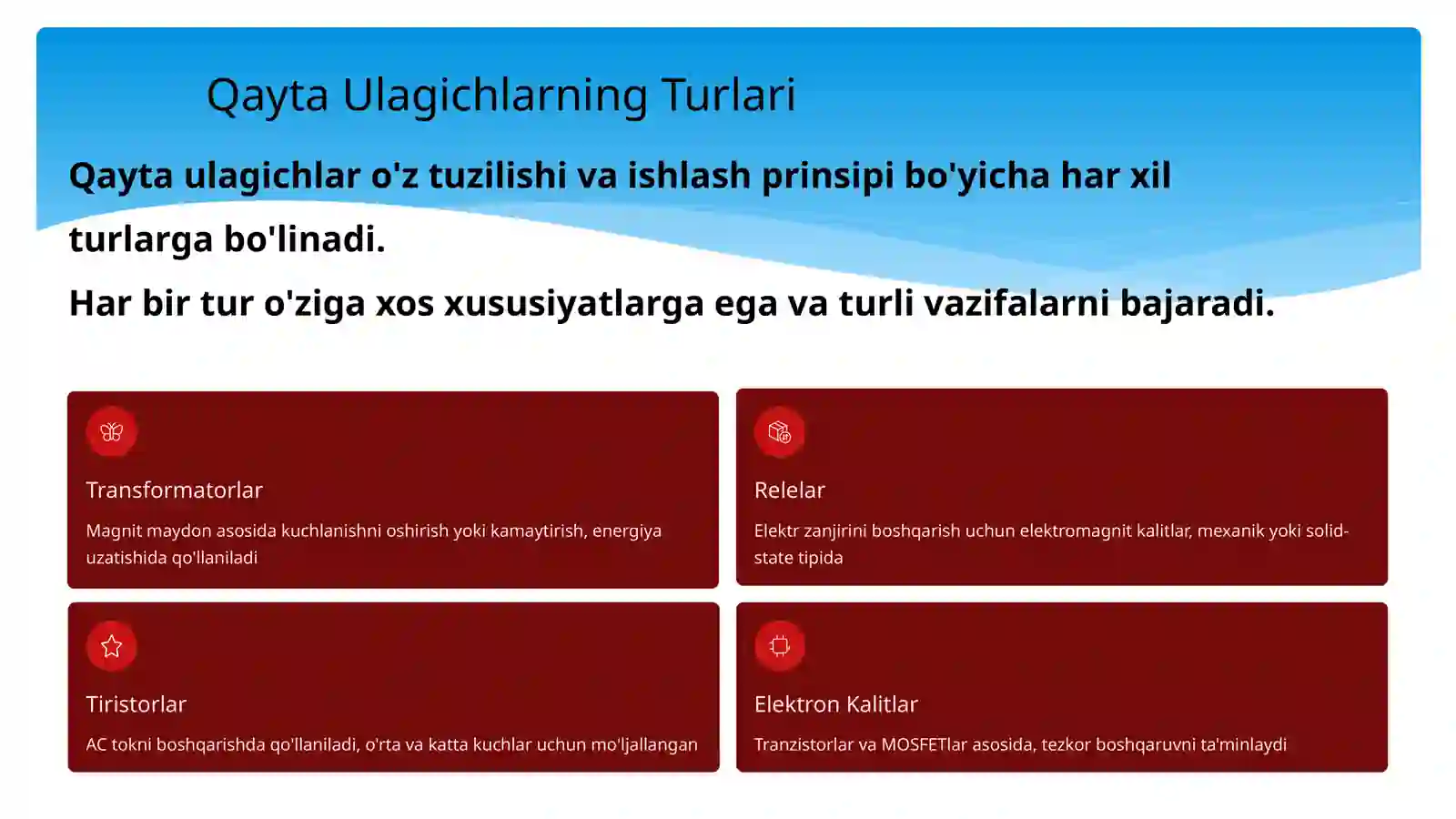 Qayta Ulagichlarning Turlari

Qayta ulagichlar o'z tuzilishi va ishlash prinsipi bo'yicha har xil turlarga bo'linadi.

Har bir tur o'ziga xos xususiyatlarga ega va turli vazifalarni bajaradi.

Transformatorlar

Magnit maydon asosida kuchlanishni oshirish yoki kamaytirish, energiya uzatishida qo'llaniladi

Relelar

Elektr zanjirini boshqarish uchun elektromagnit kalitlar, mexanik yoki solid-state tipida

Tiristorlar

AC tokni boshqarishda qo'llaniladi, o'rta va katta kuchlar uchun mo'ljallangan

Elektron Kalitlar

Tranzistorlar va MOSFETlar asosida, tezkor boshqaruvni ta'minlaydi